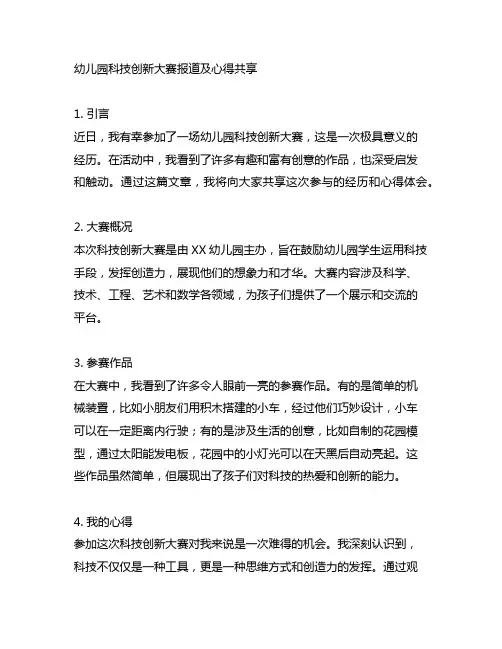 幼儿园科技创新大赛报道及心得共享

1. 引言
近日，我有幸参加了一场幼儿园科技创新大赛，这是一次极具意义的经历。在活动中，我看到了许多有趣和富有创意的作品，也深受启发和触动。通过这篇文章，我将向大家共享这次参与的经历和心得体会。

2. 大赛概况
本次科技创新大赛是由 XX 幼儿园主办，旨在鼓励幼儿园学生运用科技手段，发挥创造力，展现他们的想象力和才华。大赛内容涉及科学、技术、工程、艺术和数学各领域，为孩子们提供了一个展示和交流的平台。

3. 参赛作品
在大赛中，我看到了许多令人眼前一亮的参赛作品。有的是简单的机械装置，比如小朋友们用积木搭建的小车，经过他们巧妙设计，小车可以在一定距离内行驶；有的是涉及生活的创意，比如自制的花园模型，通过太阳能发电板，花园中的小灯光可以在天黑后自动亮起。这些作品虽然简单，但展现出了孩子们对科技的热爱和创新的能力。

4. 我的心得
参加这次科技创新大赛对我来说是一次难得的机会。我深刻认识到，科技不仅仅是一种工具，更是一种思维方式和创造力的发挥。通过观